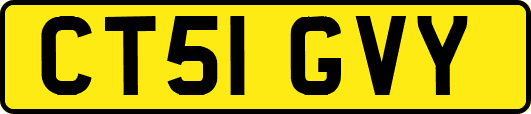 CT51 GVY